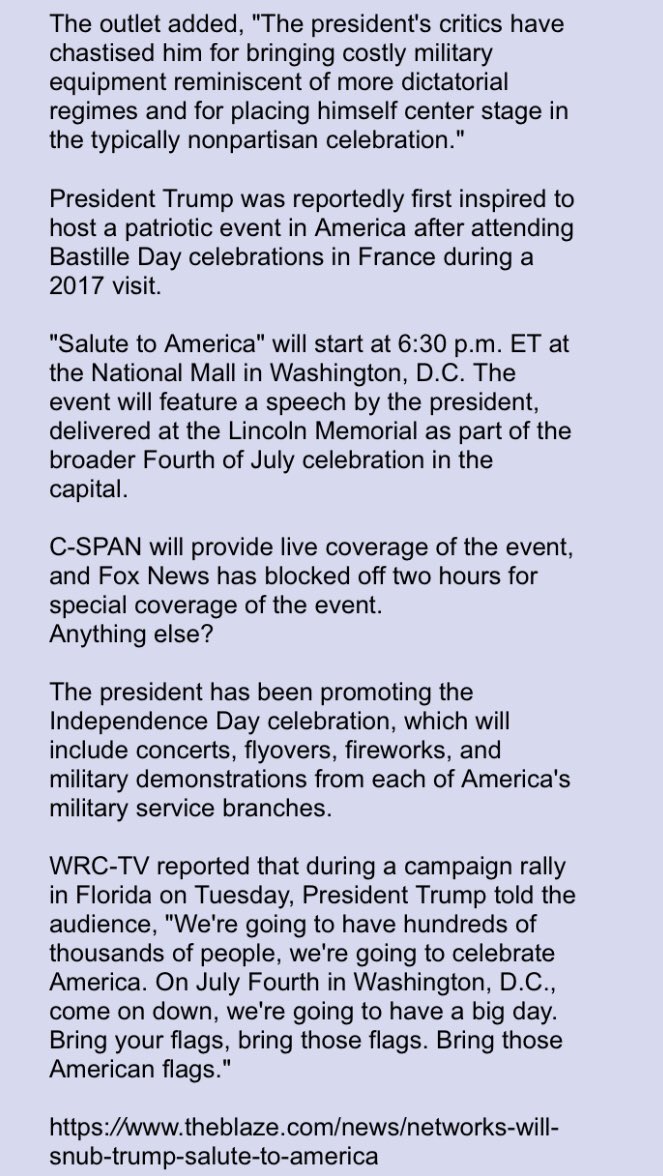 The outlet added, "The president's critics have chastised him for bringing costly military equipment reminiscent of more dictatorial regimes and for placing himself center stage in the typically nonpartisan celebration."

President Trump was reportedly first inspired to host a patriotic event in America after attending Bastille Day celebrations in France during a 2017 visit.

"Salute to America" will start at 6:30 p.m. ET at the National Mall in Washington, D.C. The event will feature a speech by the president, delivered at the Lincoln Memorial as part of the broader Fourth of July celebration in the capital.

C-SPAN will provide live coverage of the event, and Fox News has blocked off two hours for special coverage of the event.
Anything else?

The president has been promoting the Independence Day celebration, which will include concerts, flyovers, fireworks, and military demonstrations from each of America's military service branches.

WRC-TV reported that during a campaign rally in Florida on Tuesday, President Trump told the audience, "We're going to have hundreds of thousands of people, we're going to celebrate America. On July Fourth in Washington, D.C., come on down, we're going to have a big day. Bring your flags, bring those flags. Bring those American flags."

https://www.theblaze.com/news/networks-will-snub-trump-salute-to-america